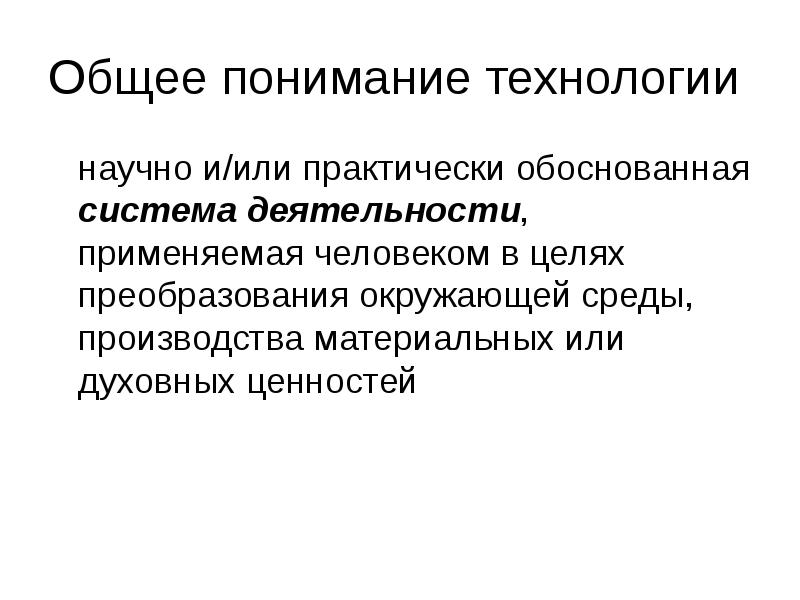 Общее понимание технологии

научно и/или практически обоснованная система деятельности, применяемая человеком в целях преобразования окружающей среды, производства материальных или духовных ценностей